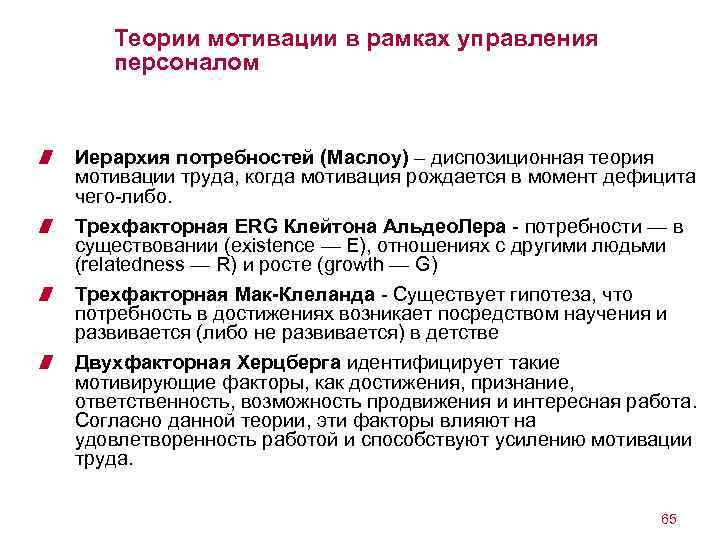 Теории мотивации в рамках управления персоналом

Иерархия потребностей (Маслоу) – диспозиционная теория мотивации труда, когда мотивация рождается в момент дефицита чего-либо.

Трехфакторная ERG Клейтона АльдеоЛера - потребности — в существовании (existence — E), отношениях с другими людьми (relatedness — R) и росте (growth — G)

Трехфакторная Мак-Клеланда - Существует гипотеза, что потребность в достижениях возникает посредством научения и развивается (либо не развивается) в детстве

Двухфакторная Херцберга идентифицирует такие мотивирующие факторы, как достижения, признание, ответственность, возможность продвижения и интересная работа. Согласно данной теории, эти факторы влияют на удовлетворенность работой и способствуют усилению мотивации труда.

65